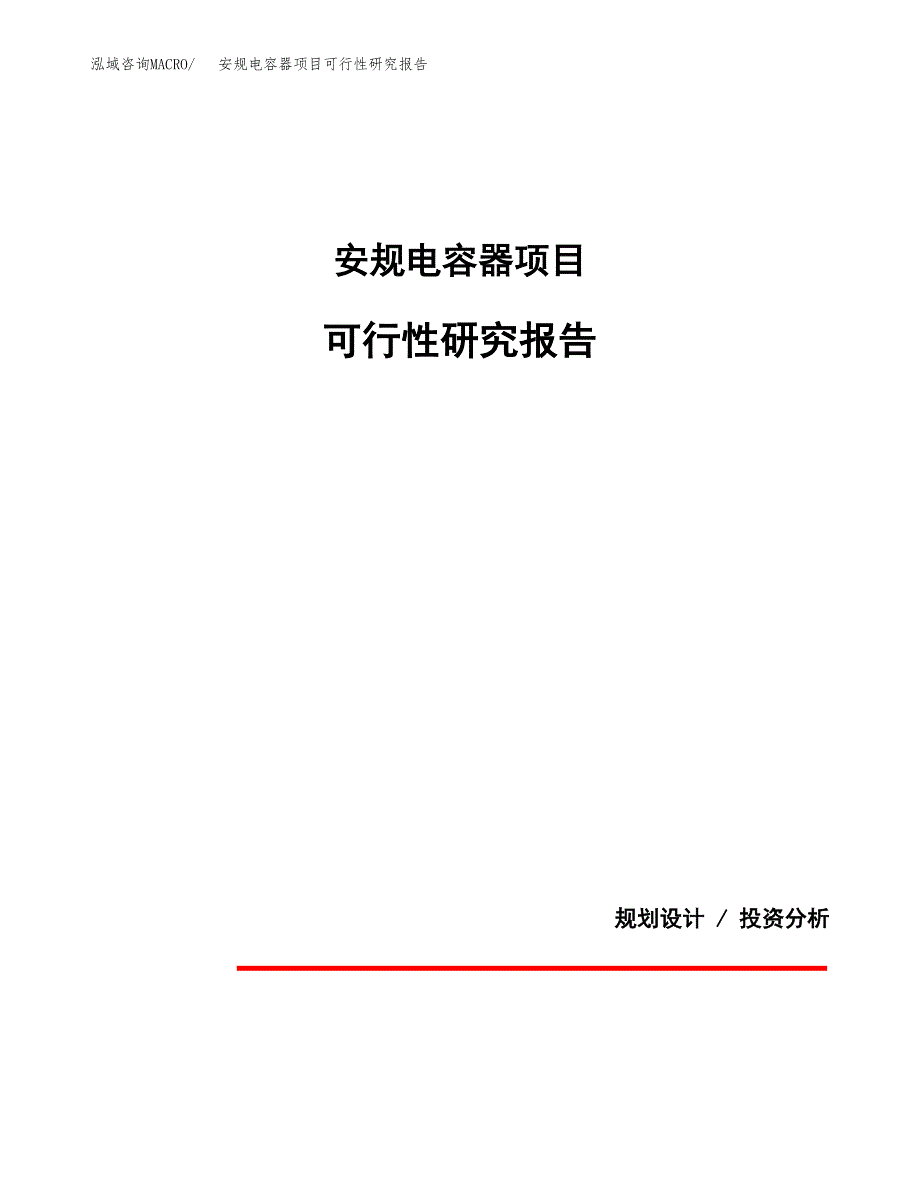 泓域咨询MACRO/　安规电容器项目可行性研究报告

安规电容器项目

可行性研究报告

规划设计 / 投资分析